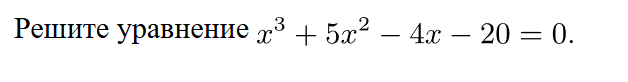 Решите уравнение $x^3 + 5x^2 - 4x - 20 = 0$.